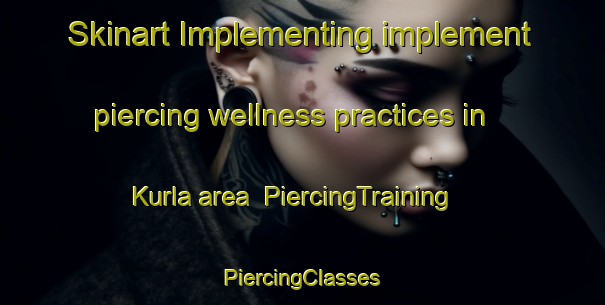 Skinart Implementing implement piercing wellness practices in Kurla area PiercingTraining PiercingClasses